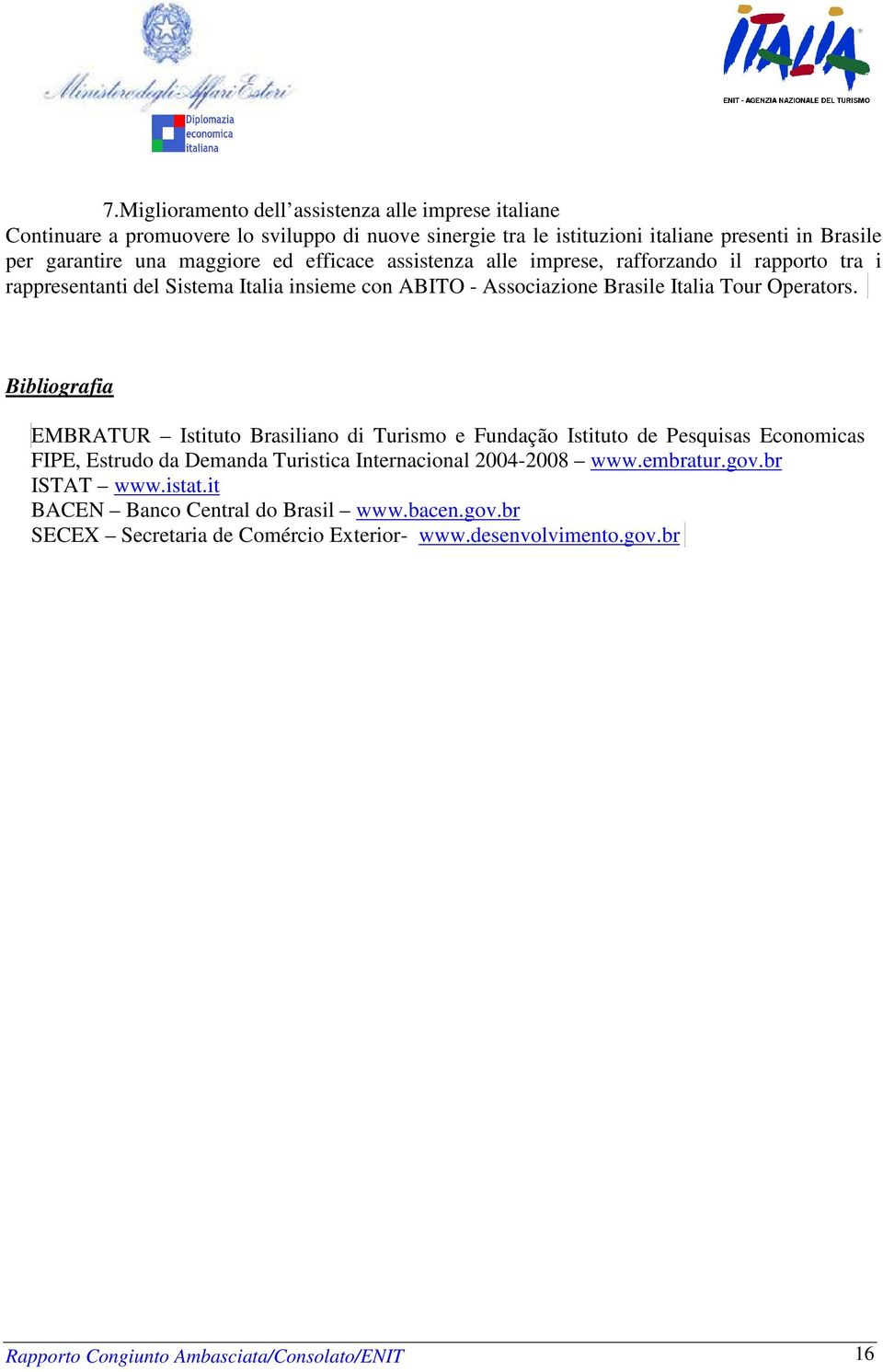 Ministero degli Affari Esteri
Diplomazia economica italiana

ITALIA
ENIT - AGENZIA NAZIONALE DEL TURISMO

7.Miglioramento dell'assistenza alle imprese italiane
Continuare a promuovere lo sviluppo di nuove sinergie tra le istituzioni italiane presenti in Brasile per garantire una maggiore ed efficace assistenza alle imprese, rafforzando il rapporto tra i rappresentanti del Sistema Italia insieme con ABITO - Associazione Brasile Italia Tour Operators.

Bibliografia

EMBRATUR – Istituto Brasiliano di Turismo e Fundação Istituto de Pesquisas Economicas FIPE, Estrudo da Demanda Turistica Internacional 2004-2008 – www.embratur.gov.br
ISTAT – www.istat.it
BACEN – Banco Central do Brasil – www.bacen.gov.br
SECEX – Secretaria de Comércio Exterior- www.desenvolvimento.gov.br

Rapporto Congiunto Ambasciata/Consolato/ENIT 16